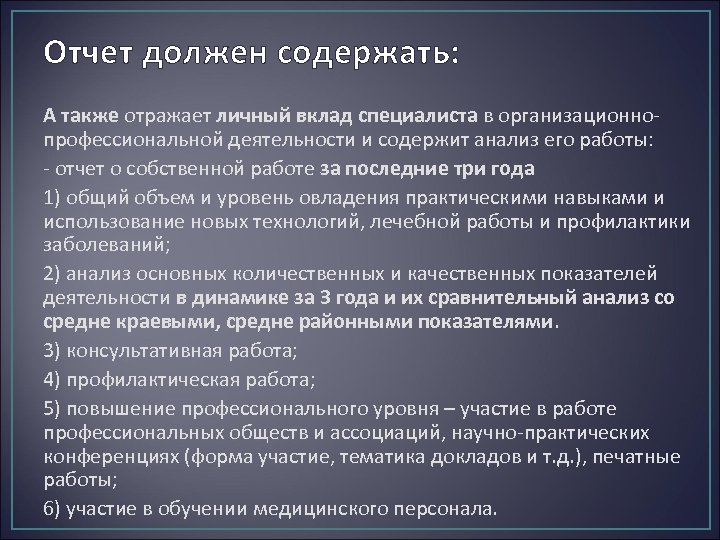 Отчет должен содержать:

А также отражает личный вклад специалиста в организационно-профессиональной деятельности и содержит анализ его работы:

- отчет о собственной работе за последние три года

1) общий объем и уровень овладения практическими навыками и использование новых технологий, лечебной работы и профилактики заболеваний;

2) анализ основных количественных и качественных показателей деятельности в динамике за 3 года и их сравнительный анализ со средне краевыми, средне районными показателями.

3) консультативная работа;

4) профилактическая работа;

5) повышение профессионального уровня – участие в работе профессиональных обществ и ассоциаций, научно-практических конференциях (форма участие, тематика докладов и т.д.), печатные работы;

6) участие в обучении медицинского персонала.